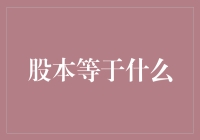 股本等于什么